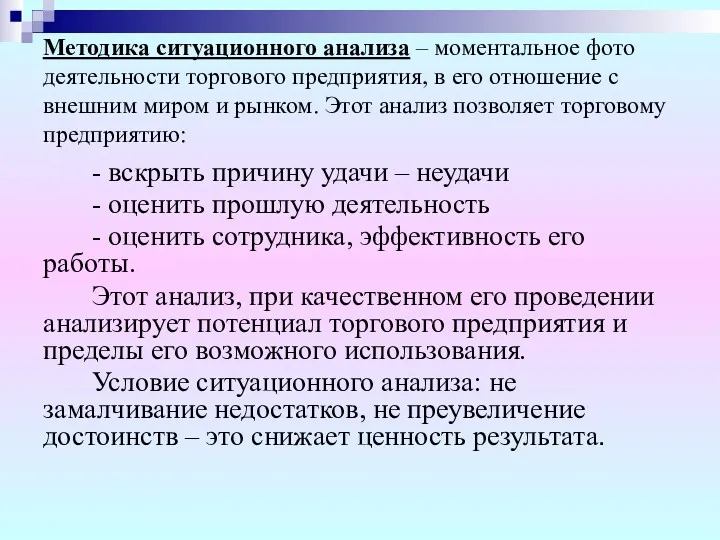 Методика ситуационного анализа – моментальное фото деятельности торгового предприятия, в его отношение с внешним миром и рынком. Этот анализ позволяет торговому предприятию:

- вскрыть причину удачи – неудачи
- оценить прошлую деятельность
- оценить сотрудника, эффективность его работы.

Этот анализ, при качественном его проведении анализирует потенциал торгового предприятия и пределы его возможного использования.

Условие ситуационного анализа: не замалчивание недостатков, не преувеличение достоинств – это снижает ценность результата.